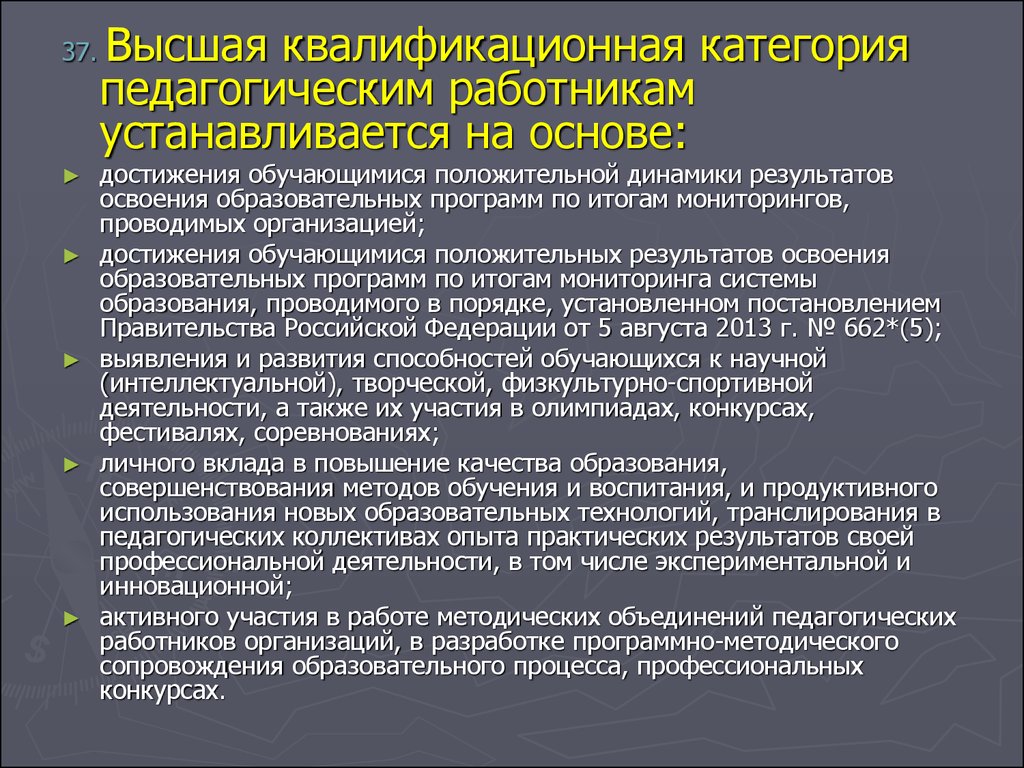 37. Высшая квалификационная категория педагогическим работникам устанавливается на основе:

► достижения обучающимися положительной динамики результатов освоения образовательных программ по итогам мониторингов, проводимых организацией;

► достижения обучающимися положительных результатов освоения образовательных программ по итогам мониторинга системы образования, проводимого в порядке, установленном постановлением Правительства Российской Федерации от 5 августа 2013 г. № 662*(5);

► выявления и развития способностей обучающихся к научной (интеллектуальной), творческой, физкультурно-спортивной деятельности, а также их участия в олимпиадах, конкурсах, фестивалях, соревнованиях;

► личного вклада в повышение качества образования, совершенствования методов обучения и воспитания, и продуктивного использования новых образовательных технологий, транслирования в педагогических коллективах опыта практических результатов своей профессиональной деятельности, в том числе экспериментальной и инновационной;

► активного участия в работе методических объединений педагогических работников организаций, в разработке программно-методического сопровождения образовательного процесса, профессиональных конкурсах.